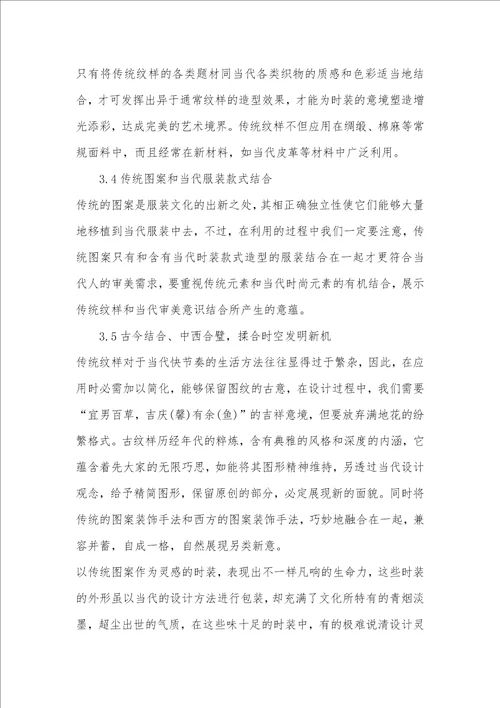 只有将传统纹样的各类题材同当代各类织物的质感和色彩适当地结合，才可发挥出异于通常纹样的造型效果，才能为时装的意境塑造增光添彩，达成完美的艺术境界。传统纹样不但应用在绸缎、棉麻等常规面料中，而且经常在新材料，如当代皮革等材料中广泛利用。

3.4 传统图案和当代服装款式结合

传统的图案是服装文化的出新之处，其相正确独立性使它们能够大量地移植到当代服装中去，不过，在利用的过程中我们一定要注意，传统图案只有和含有当代时装款式造型的服装结合在一起才更符合当代人的审美需求，要重视传统元素和当代时尚元素的有机结合，展示传统纹样和当代审美意识结合所产生的意蕴。

3.5 古今结合、中西合璧，揉合时空发明新机

传统纹样对于当代快节奏的生活方法往往显得过于繁杂，因此，在应用时必需加以简化，能够保留图纹的古意，在设计过程中，我们需要“宜男百草，吉庆(馨)有余(鱼)”的吉祥意境，但要放弃满地花的纷繁格式。古纹样历经年代的粹炼，含有典雅的风格和深度的内涵，它蕴含着先大家的无限巧思，如能将其图形精神维持，另透过当代设计观念，给予精简图形，保留原创的部分，必定展现新的面貌。同时将传统的图案装饰手法和西方的图案装饰手法，巧妙地融合在一起，兼容并蓄，自成一格，自然展现另类新意。

以传统图案作为灵感的时装，表现出不一样凡响的生命力，这些时装的外形虽以当代的设计方法进行包装，却充满了文化所特有的青烟淡墨，超尘出世的气质，在这些味十足的时装中，有的极难说清设计灵